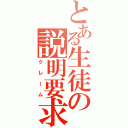 とある生徒の説明要求
クレーム